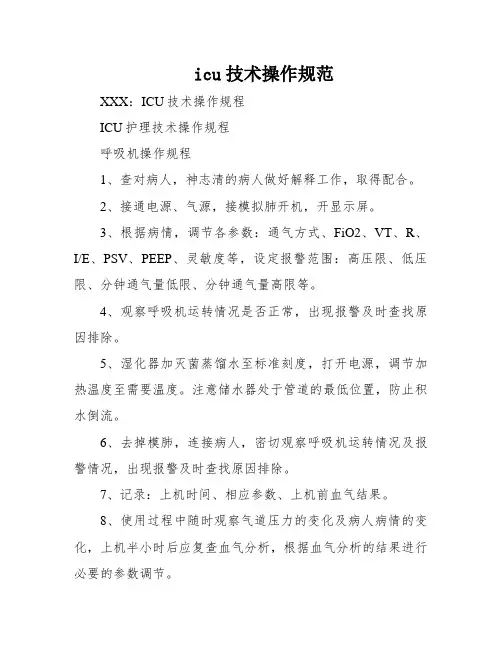 icu技术操作规范

XXX：ICU技术操作规程

ICU护理技术操作规程

呼吸机操作规程

1、查对病人，神志清的病人做好解释工作，取得配合。

2、接通电源、气源，接模拟肺开机，开显示屏。

3、根据病情，调节各参数：通气方式、FiO2、VT、R、I/E、PSV、PEEP、灵敏度等，设定报警范围：高压限、低压限、分钟通气量低限、分钟通气量高限等。

4、观察呼吸机运转情况是否正常，出现报警及时查找原因排除。

5、湿化器加灭菌蒸馏水至标准刻度，打开电源，调节加热温度至需要温度。注意储水器处于管道的最低位置，防止积水倒流。

6、去掉模肺，连接病人，密切观察呼吸机运转情况及报警情况，出现报警及时查找原因排除。

7、记录：上机时间、相应参数、上机前血气结果。

8、使用过程中随时观察气道压力的变化及病人病情的变化，上机半小时后应复查血气分析，根据血气分析的结果进行必要的参数调节。